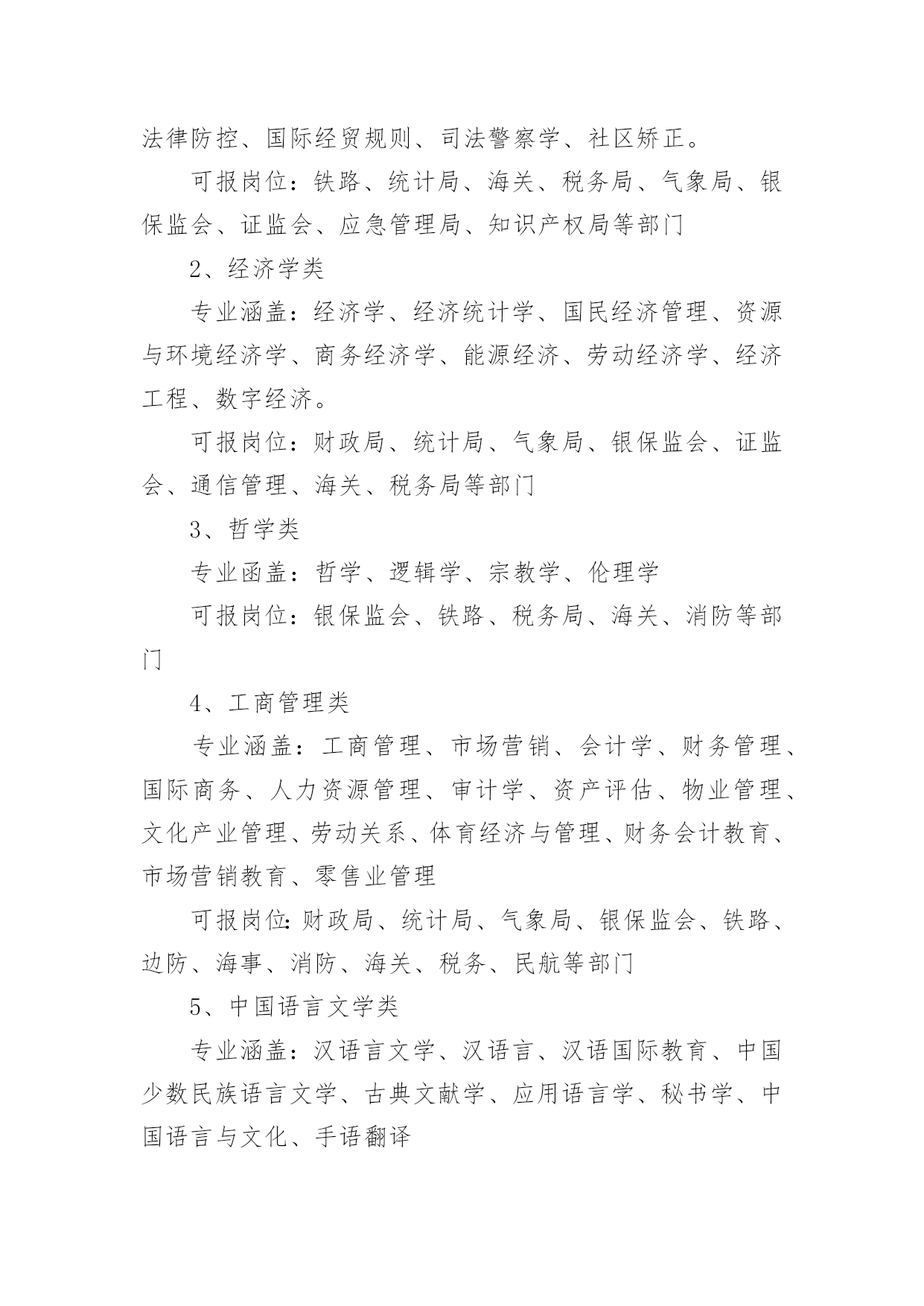 法律防控、国际经贸规则、司法警察学、社区矫正。

可报岗位：铁路、统计局、海关、税务局、气象局、银保监会、证监会、应急管理局、知识产权局等部门

2、经济学类

专业涵盖：经济学、经济统计学、国民经济管理、资源与环境经济学、商务经济学、能源经济、劳动经济学、经济工程、数字经济。

可报岗位：财政局、统计局、气象局、银保监会、证监会、通信管理、海关、税务局等部门

3、哲学类

专业函盖：哲学、逻辑学、宗教学、伦理学

可报岗位：银保监会、铁路、税务局、海关、消防等部门

4、工商管理类

专业涵盖：工商管理、市场营销、会计学、财务管理、国际商务、人力资源管理、审计学、资产评估、物业管理、文化产业管理、劳动关系、体育经济与管理、财务会计教育、市场营销教育、零售业管理

可报岗位:财政局、统计局、气象局、银保监会、铁路、边防、海事、消防、海关、税务、民航等部门

5、中国语言文学类

专业涵盖：汉语言文学、汉语言、汉语国际教育、中国少数民族语言文学、古典文献学、应用语言学、秘书学、中国语言与文化、手语翻译